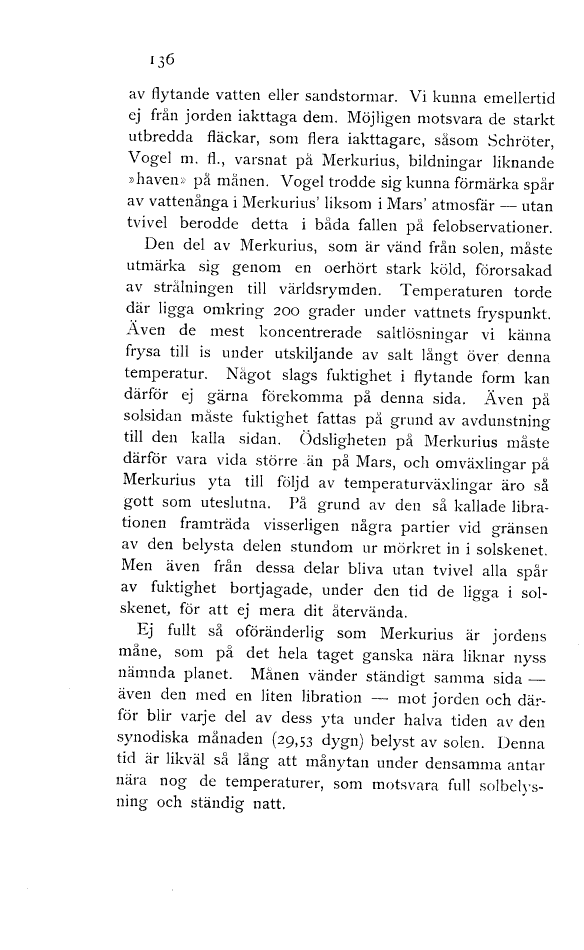 136

av flytande vatten eller sandstormar. Vi kunna emellertid ej från jorden iakttaga dem. Möjligen motsvara de starkt utbredda fläckar, som flera iakttagare, såsom Schröter, Vogel m. fl., varsnat på Merkurius, bildningar liknande »haven» på månen. Vogel trodde sig kunna förmärka spår av vattenånga i Merkurius' liksom i Mars' atmosfär — utan tvivel berodde detta i båda fallen på felobservationer.

Den del av Merkurius, som är vänd från solen, måste utmärka sig genom en oerhört stark köld, förorsakad av strålningen till världsrymden. Temperaturen torde där ligga omkring 200 grader under vattnets fryspunkt. Även de mest koncentrerade saltlösningar vi känna frysa till is under utskiljande av salt långt över denna temperatur. Något slags fuktighet i flytande form kan därför ej gärna förekomma på denna sida. Även på solsidan måste fuktighet fattas på grund av avdunstning till den kalla sidan. Ödsligheten på Merkurius måste därför vara vida större än på Mars, och omväxlingar på Merkurius yta till följd av temperaturväxlingar äro så gott som uteslutna. På grund av den så kallade librationen framträda visserligen några partier vid gränsen av den belysta delen stundom ur mörkret in i solskenet. Men även från dessa delar bliva utan tvivel alla spår av fuktighet bortjagade, under den tid de ligga i solskenet, för att ej mera dit återvända.

Ej fullt så oföränderlig som Merkurius är jordens måne, som på det hela taget ganska nära liknar nyss nämnda planet. Månen vänder ständigt samma sida — även den med en liten libration — mot jorden och därför blir varje del av dess yta under halva tiden av den synodiska månaden (29,53 dygn) belyst av solen. Denna tid är likväl så lång att månytan under densamma antar nära nog de temperaturer, som motsvara full solbelysning och ständig natt.